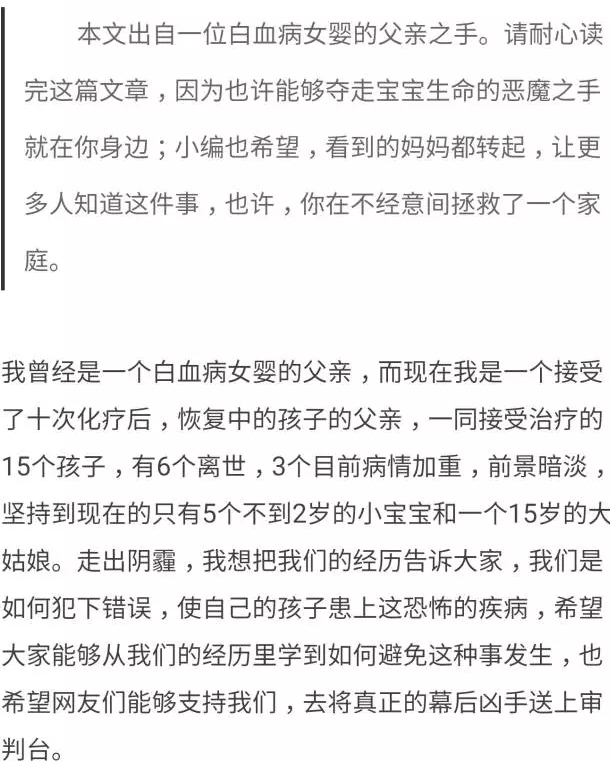 本文出自一位白血病女婴的父亲之手。请耐心读完这篇文章，因为也许能够夺走宝宝生命的恶魔之手就在你身边；小编也希望，看到的妈妈都转起，让更多人知道这件事，也许，你在不经意间拯救了一个家庭。

我曾经是一个白血病女婴的父亲，而现在我是一个接受了十次化疗后，恢复中的孩子的父亲，一同接受治疗的15个孩子，有6个离世，3个目前病情加重，前景暗淡，坚持到现在的只有5个不到2岁的小宝宝和一个15岁的大姑娘。走出阴霾，我想把我们的经历告诉大家，我们是如何犯下错误，使自己的孩子患上这恐怖的疾病，希望大家能够从我们的经历里学到如何避免这种事发生，也希望网友们能够支持我们，去将真正的幕后凶手送上审判台。